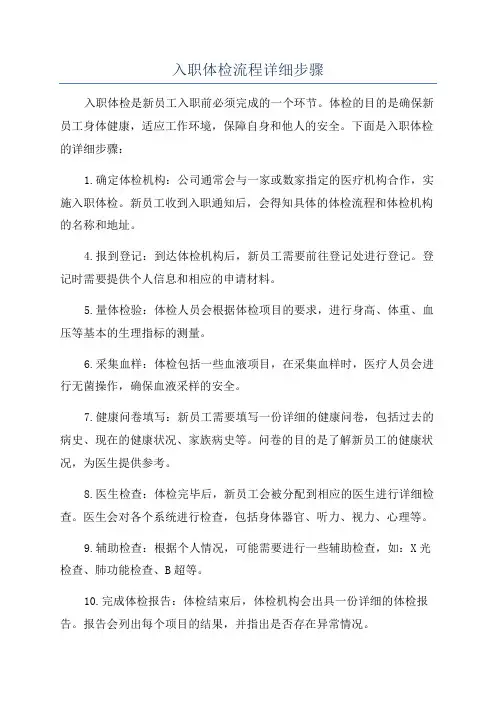 入职体检流程详细步骤

入职体检是新员工入职前必须完成的一个环节。体检的目的是确保新员工身体健康，适应工作环境，保障自身和他人的安全。下面是入职体检的详细步骤：

1.确定体检机构：公司通常会与一家或数家指定的医疗机构合作，实施入职体检。新员工收到入职通知后，会得知具体的体检流程和体检机构的名称和地址。

4.报到登记：到达体检机构后，新员工需要前往登记处进行登记。登记时需要提供个人信息和相应的申请材料。

5.量体检验：体检人员会根据体检项目的要求，进行身高、体重、血压等基本的生理指标的测量。

6.采集血样：体检包括一些血液项目，在采集血样时，医疗人员会进行无菌操作，确保血液采样的安全。

7.健康问卷填写：新员工需要填写一份详细的健康问卷，包括过去的病史、现在的健康状况、家族病史等。问卷的目的是了解新员工的健康状况，为医生提供参考。

8.医生检查：体检完毕后，新员工会被分配到相应的医生进行详细检查。医生会对各个系统进行检查，包括身体器官、听力、视力、心理等。

9.辅助检查：根据个人情况，可能需要进行一些辅助检查，如：X光检查、肺功能检查、B超等。

10.完成体检报告：体检结束后，体检机构会出具一份详细的体检报告。报告会列出每个项目的结果，并指出是否存在异常情况。